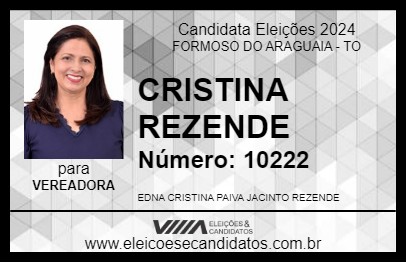 Candidata Eleições 2024
FORMOSO DO ARAGUAIA - TO

CRISTINA REZENDE

Número: 10222

para
VEREADORA

EDNA CRISTINA PAIVA JACINTO REZENDE

VIIIA ELEIÇÕES & CANDIDATOS

www.eleicoesecandidatos.com.br